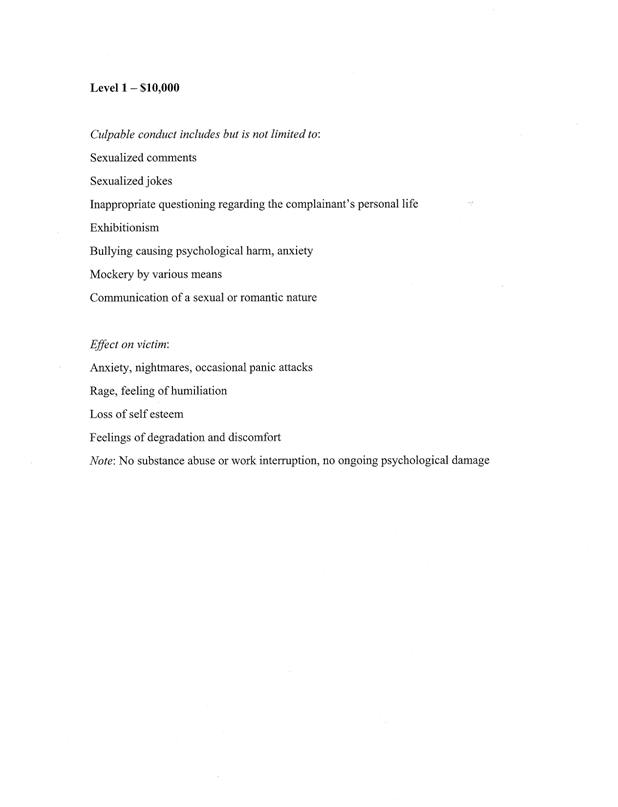 Level 1 – $10,000

Culpable conduct includes but is not limited to:

Sexualized comments

Sexualized jokes

Inappropriate questioning regarding the complainant's personal life

Exhibitionism

Bullying causing psychological harm, anxiety

Mockery by various means

Communication of a sexual or romantic nature

Effect on victim:

Anxiety, nightmares, occasional panic attacks

Rage, feeling of humiliation

Loss of self esteem

Feelings of degradation and discomfort

Note: No substance abuse or work interruption, no ongoing psychological damage